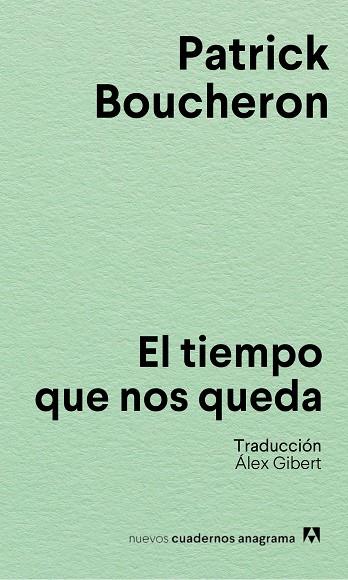 Patrick Boucheron

El tiempo que nos queda

Traducción
Álex Gibert

nuevos cuadernos anagrama